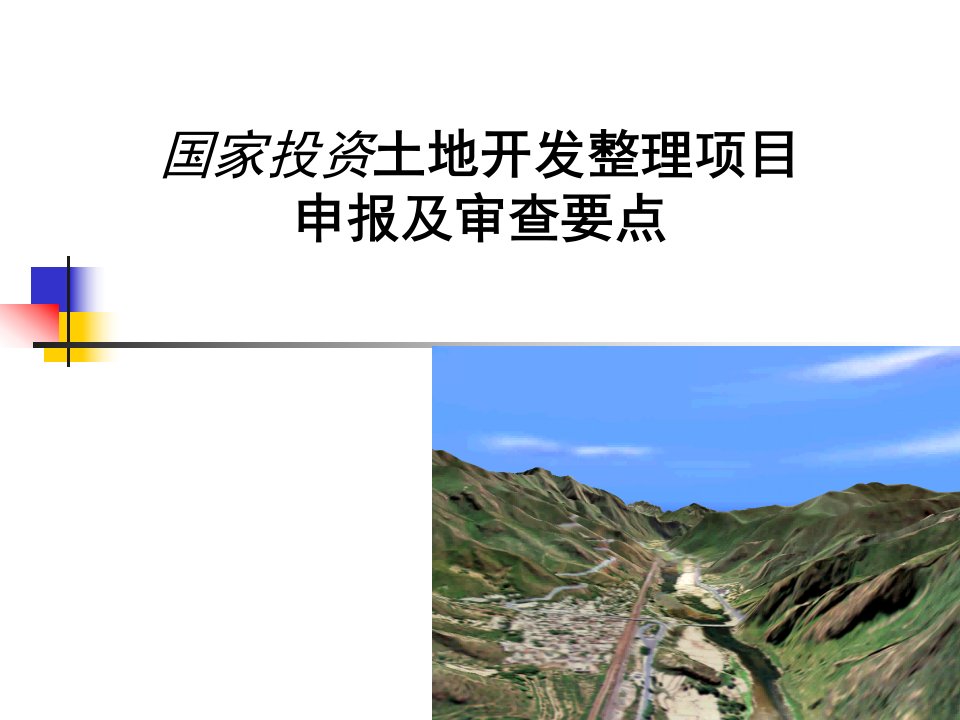 国家投资土地开发整理项目
申报及审查要点